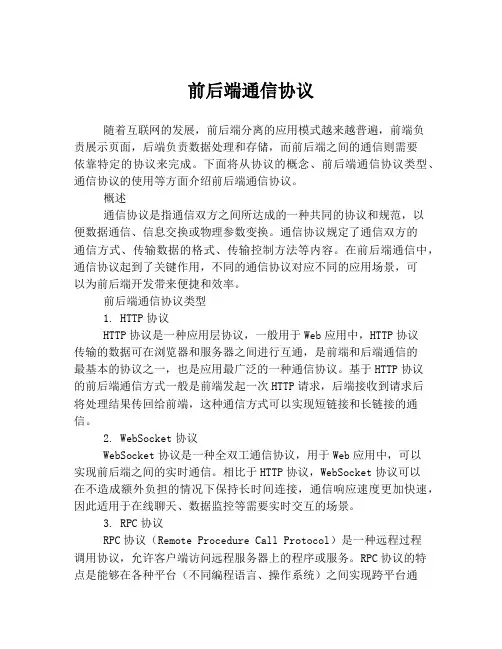 前后端通信协议

随着互联网的发展，前后端分离的应用模式越来越普遍，前端负责展示页面，后端负责数据处理和存储，而前后端之间的通信则需要依靠特定的协议来完成。下面将从协议的概念、前后端通信协议类型、通信协议的使用等方面介绍前后端通信协议。

概述

通信协议是指通信双方之间所达成的一种共同的协议和规范，以便数据通信、信息交换或物理参数变换。通信协议规定了通信双方的通信方式、传输数据的格式、传输控制方法等内容。在前后端通信中，通信协议起到了关键作用，不同的通信协议对应不同的应用场景，可以为前后端开发带来便捷和效率。

前后端通信协议类型

1. HTTP 协议

HTTP 协议是一种应用层协议，一般用于 Web 应用中，HTTP 协议传输的数据可在浏览器和服务器之间进行互通，是前端和后端通信的最基本的协议之一，也是应用最广泛的一种通信协议。基于 HTTP 协议的前后端通信方式一般是前端发起一次 HTTP 请求，后端接收到请求后将处理结果传回给前端，这种通信方式可以实现短链接和长链接的通信。

2. WebSocket 协议

WebSocket 协议是一种全双工通信协议，用于 Web 应用中，可以实现前后端之间的实时通信。相比于 HTTP 协议，WebSocket 协议可以在不造成额外负担的情况下保持长时间连接，通信响应速度更加快速，因此适用于在线聊天、数据监控等需要实时交互的场景。

3. RPC 协议

RPC 协议（Remote Procedure Call Protocol）是一种远程过程调用协议，允许客户端访问远程服务器上的程序或服务。RPC 协议的特点是能够在各种平台（不同编程语言、操作系统）之间实现跨平台通